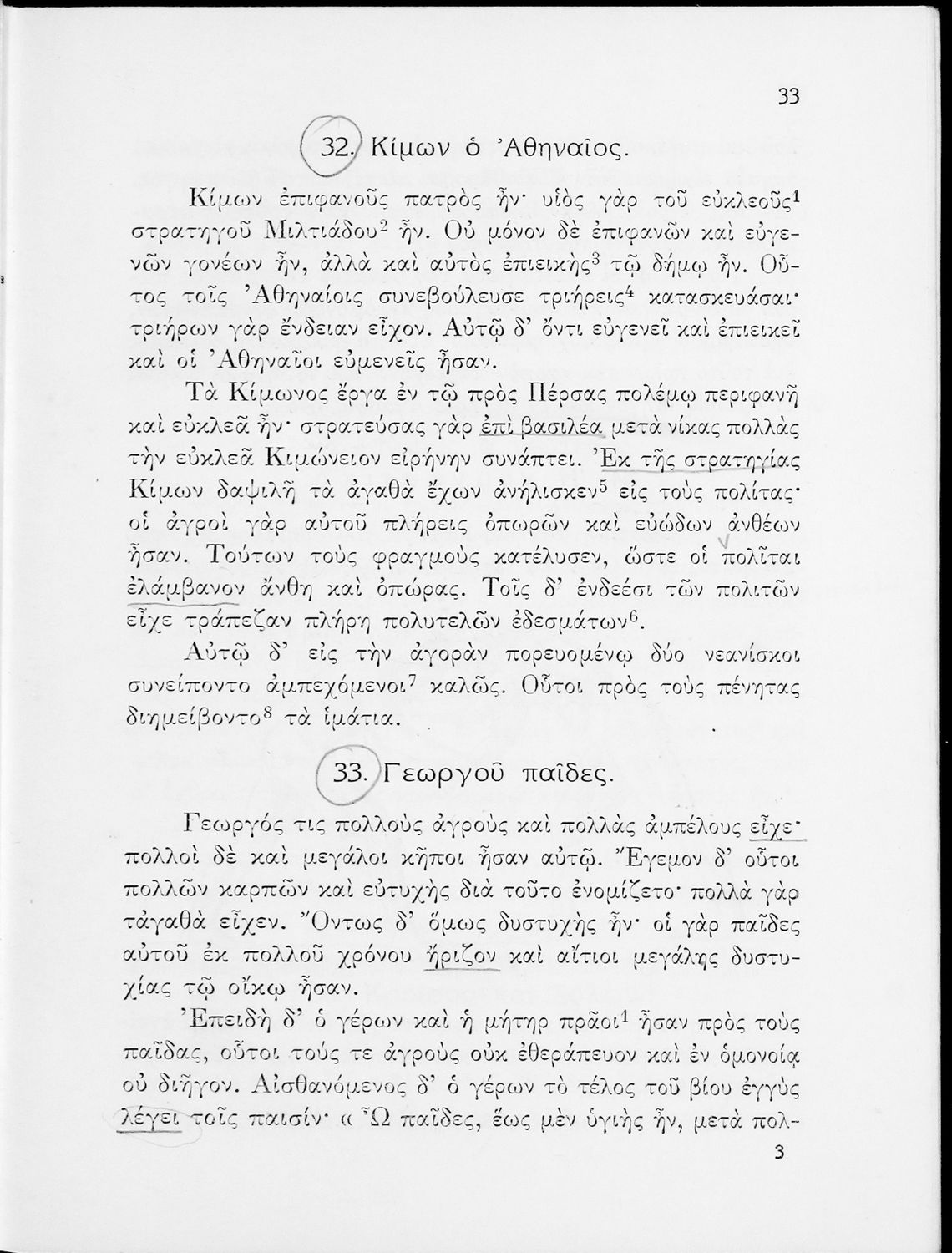 33

32. Κίμων ὁ Ἀθηναῖος.

Κίμων ἐπιφανοῦς πατρὸς ἦν· υἱὸς γὰρ τοῦ εὐκλεοῦς$^1$ στρατηγοῦ Μιλτιάδου$^2$ ἦν. Οὐ μόνον δὲ ἐπιφανῶν καὶ εὐγενῶν γονέων ἦν, ἀλλὰ καὶ αὐτὸς ἐπιεικὴς$^3$ τῷ δήμῳ ἦν. Οὗτος τοῖς Ἀθηναίοις συνεβούλευσε τριήρεις$^4$ κατασκευάσαι· τριήρων γὰρ ἔνδειαν εἶχον. Αὐτῷ δ' ὄντι εὐγενεῖ καὶ ἐπιεικεῖ καὶ οἱ Ἀθηναῖοι εὐμενεῖς ἦσαν.

Τὰ Κίμωνος ἔργα ἐν τῷ πρὸς Πέρσας πολέμῳ περιφανῆ καὶ εὐκλεᾶ ἦν· στρατεύσας γὰρ ἐπὶ βασιλέα μετὰ νίκας πολλὰς τὴν εὐκλεᾶ Κιμώνειον εἰρήνην συνάπτει. Ἐκ τῆς στρατηγίας Κίμων δαψιλῆ τὰ ἀγαθὰ ἔχων ἀνήλισκεν$^5$ εἰς τοὺς πολίτας· οἱ ἀγροὶ γὰρ αὐτοῦ πλήρεις ὀπωρῶν καὶ εὐώδων ἀνθέων ἦσαν. Τούτων τοὺς φραγμοὺς κατέλυσεν, ὥστε οἱ πολῖται ἐλάμβανον ἄνθη καὶ ὀπώρας. Τοῖς δ' ἐνδεέσι τῶν πολιτῶν εἶχε τράπεζαν πλήρη πολυτελῶν ἐδεσμάτων$^6$.

Αὐτῷ δ' εἰς τὴν ἀγορὰν πορευομένῳ δύο νεανίσκοι συνείποντο ἀμπεχόμενοι$^7$ καλῶς. Οὗτοι πρὸς τοὺς πένητας διημείβοντο$^8$ τὰ ἱμάτια.

33. Γεωργοῦ παῖδες.

Γεωργός τις πολλοὺς ἀγροὺς καὶ πολλὰς ἀμπέλους εἶχε· πολλοὶ δὲ καὶ μεγάλοι κῆποι ἦσαν αὐτῷ. Ἔγεμον δ' οὗτοι πολλῶν καρπῶν καὶ εὐτυχὴς διὰ τοῦτο ἐνομίζετο· πολλὰ γὰρ τἀγαθὰ εἶχεν. Ὄντως δ' ὅμως δυστυχὴς ἦν· οἱ γὰρ παῖδες αὐτοῦ ἐκ πολλοῦ χρόνου ἤριζον καὶ αἴτιοι μεγάλης δυστυχίας τῷ οἴκῳ ἦσαν.

Ἐπειδὴ δ' ὁ γέρων καὶ ἡ μήτηρ πρᾶοι$^1$ ἦσαν πρὸς τοὺς παῖδας, οὗτοι τούς τε ἀγροὺς οὐκ ἐθεράπευον καὶ ἐν ὁμονοίᾳ οὐ διῆγον. Αἰσθανόμενος δ' ὁ γέρων τὸ τέλος τοῦ βίου ἐγγὺς λέγει τοῖς παισίν· « Ὦ παῖδες, ἕως μὲν ὑγιὴς ἦν, μετὰ πολ-

3